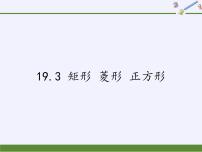 19.3 矩形 菱形 正方形